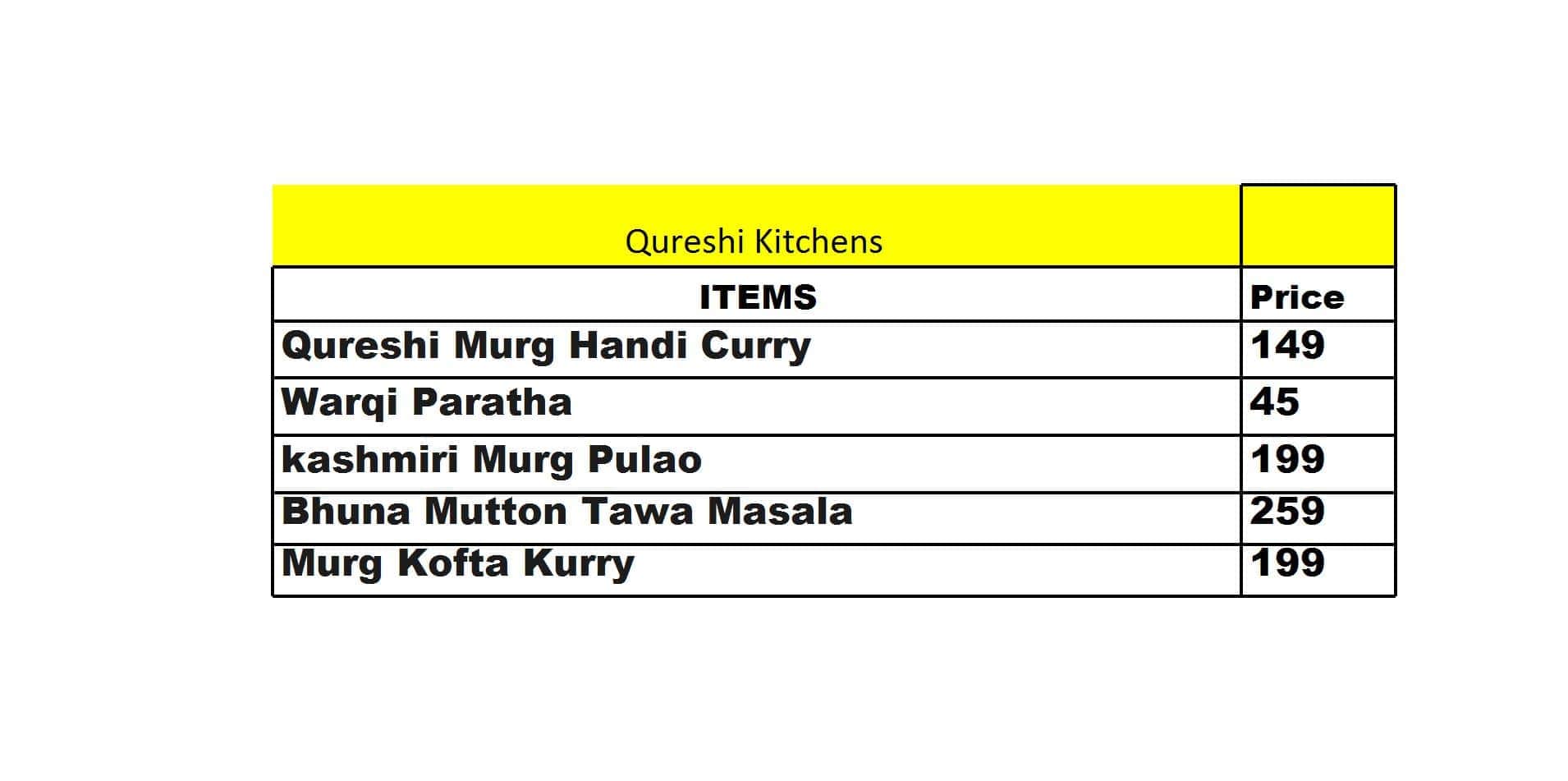 | Qureshi Kitchens | |
|---|---|
| ITEMS | Price |
| Qureshi Murg Handi Curry | 149 |
| Warqi Paratha | 45 |
| kashmiri Murg Pulao | 199 |
| Bhuna Mutton Tawa Masala | 259 |
| Murg Kofta Kurry | 199 |